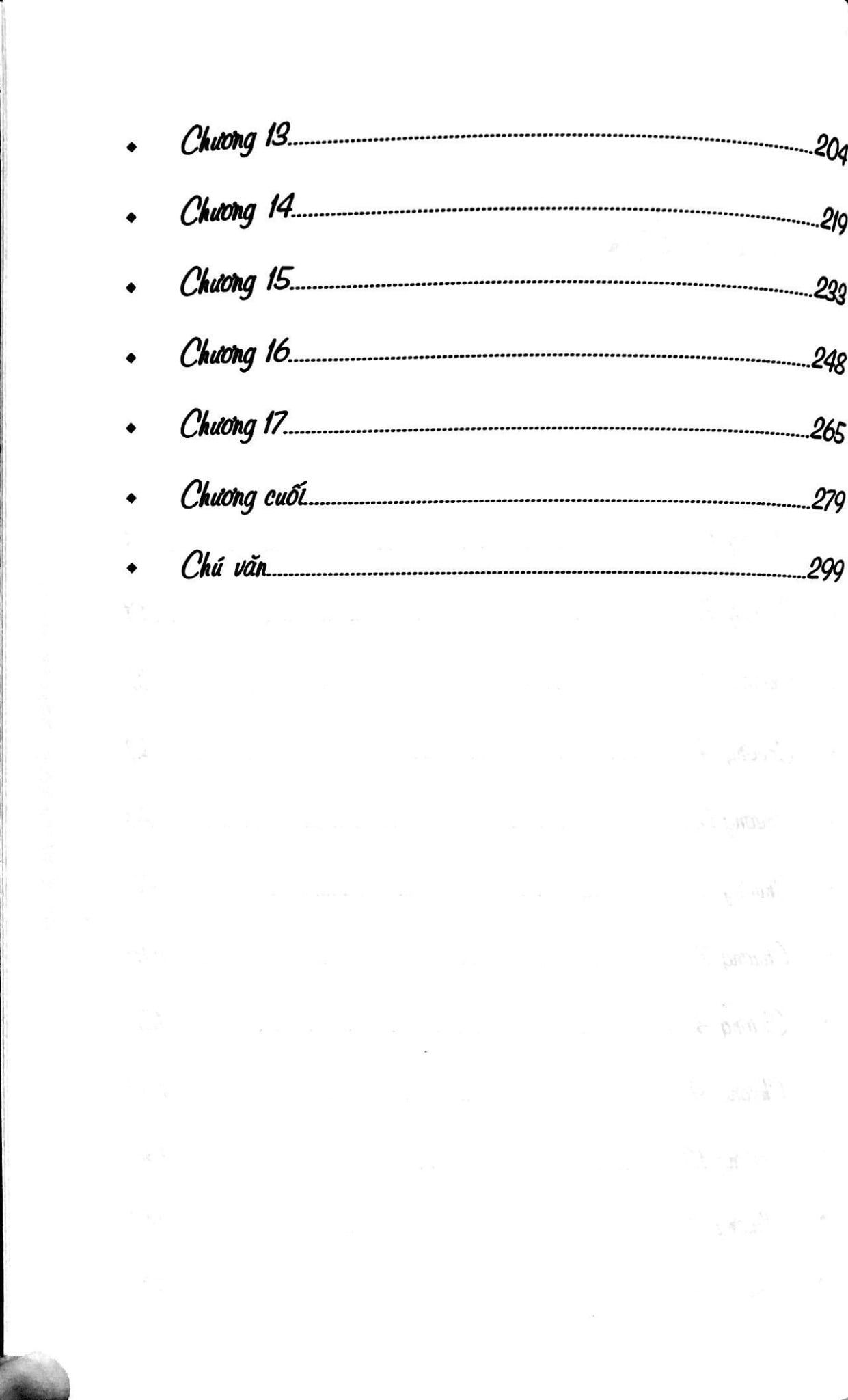 • Chương 13 204
• Chương 14 219
• Chương 15 233
• Chương 16 248
• Chương 17 265
• Chương cuối 279
• Chú văn 299